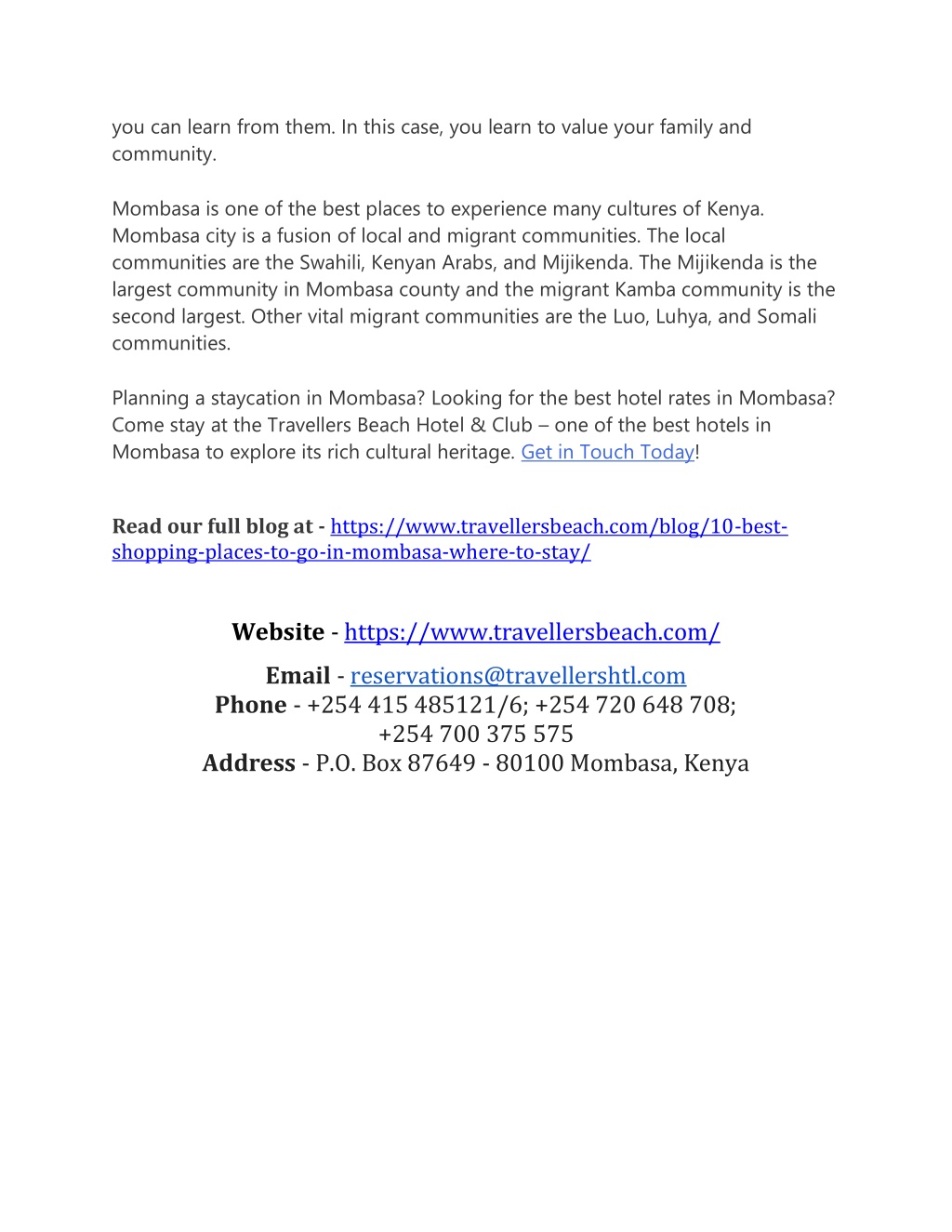 you can learn from them. In this case, you learn to value your family and community.

Mombasa is one of the best places to experience many cultures of Kenya. Mombasa city is a fusion of local and migrant communities. The local communities are the Swahili, Kenyan Arabs, and Mijikenda. The Mijikenda is the largest community in Mombasa county and the migrant Kamba community is the second largest. Other vital migrant communities are the Luo, Luhya, and Somali communities.

Planning a staycation in Mombasa? Looking for the best hotel rates in Mombasa? Come stay at the Travellers Beach Hotel & Club – one of the best hotels in Mombasa to explore its rich cultural heritage. Get in Touch Today!

Read our full blog at - https://www.travellersbeach.com/blog/10-best-shopping-places-to-go-in-mombasa-where-to-stay/

Website - https://www.travellersbeach.com/

Email - reservations@travellershtl.com
Phone - +254 415 485121/6; +254 720 648 708; +254 700 375 575
Address - P.O. Box 87649 - 80100 Mombasa, Kenya